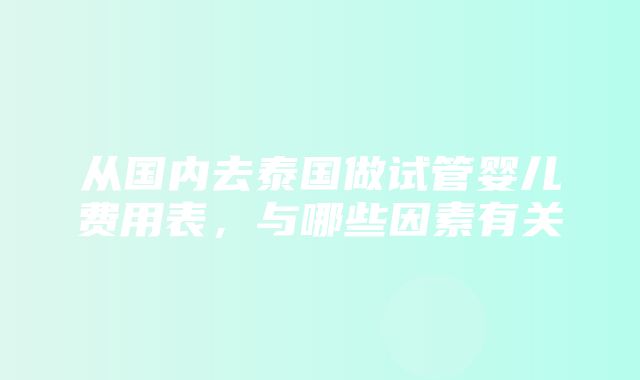 从国内去泰国做试管婴儿费用表，与哪些因素有关